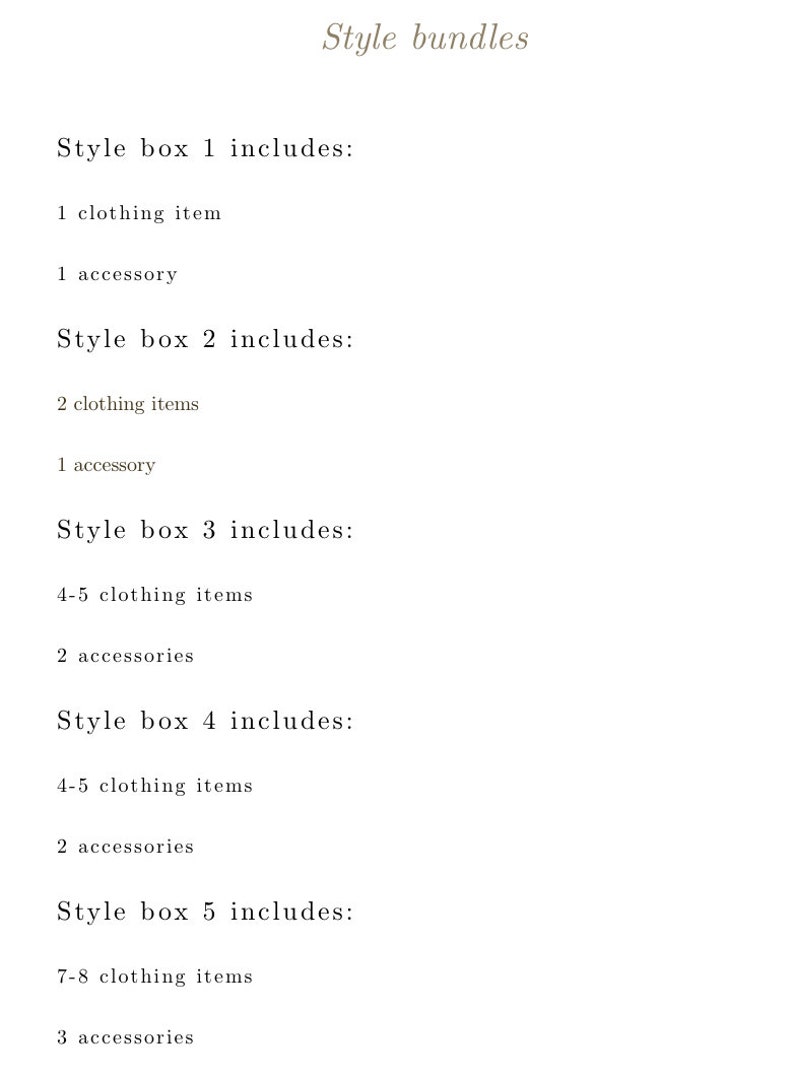 Style bundles

Style box 1 includes:

1 clothing item

1 accessory

Style box 2 includes:

2 clothing items

1 accessory

Style box 3 includes:

4-5 clothing items

2 accessories

Style box 4 includes:

4-5 clothing items

2 accessories

Style box 5 includes:

7-8 clothing items

3 accessories